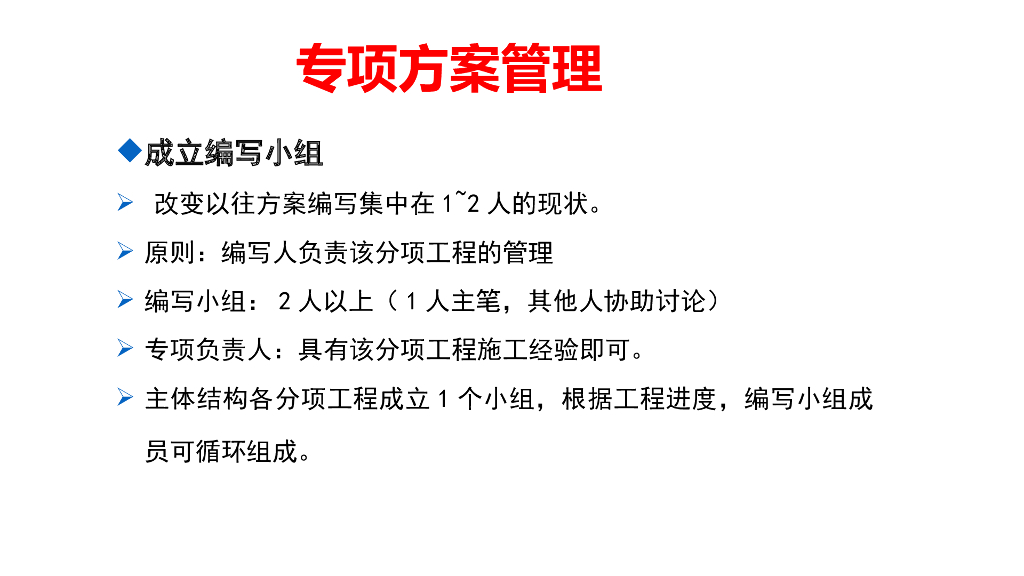 专项方案管理

◆成立编写小组

➢ 改变以往方案编写集中在1~2人的现状。

➢ 原则：编写人负责该分项工程的管理

➢ 编写小组：2人以上（1人主笔，其他人协助讨论）

➢ 专项负责人：具有该分项工程施工经验即可。

➢ 主体结构各分项工程成立1个小组，根据工程进度，编写小组成员可循环组成。